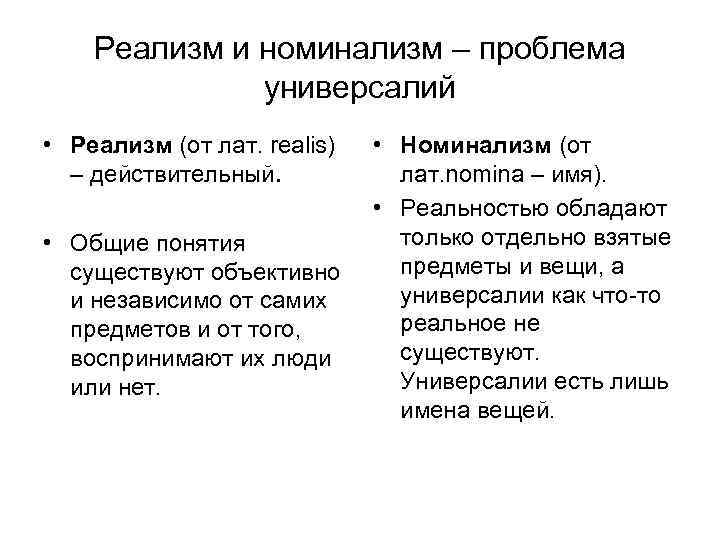 Реализм и номинализм – проблема универсалий

• Реализм (от лат. realis) – действительный.

• Общие понятия существуют объективно и независимо от самих предметов и от того, воспринимают их люди или нет.

• Номинализм (от лат.nomina – имя).

• Реальностью обладают только отдельно взятые предметы и вещи, а универсалии как что-то реальное не существуют. Универсалии есть лишь имена вещей.